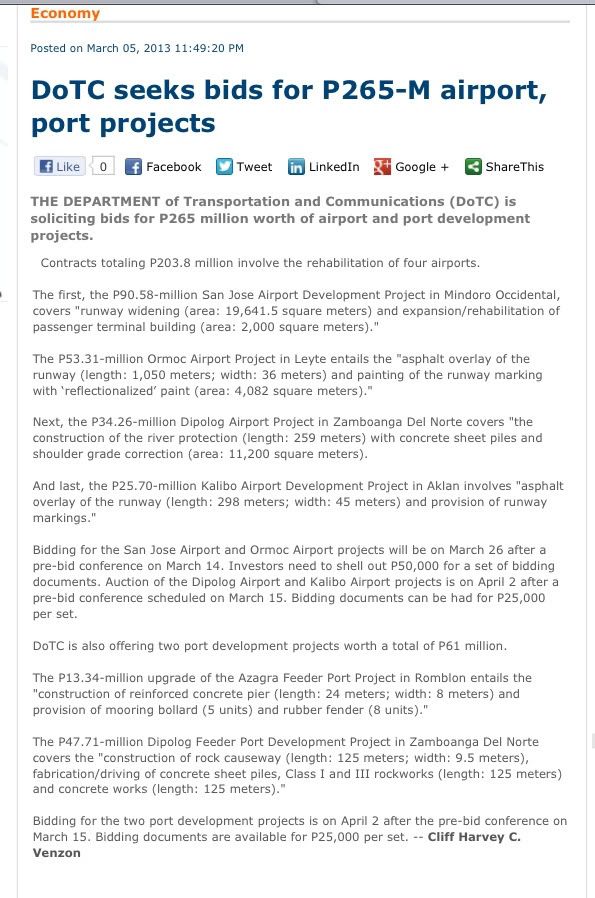 Economy

Posted on March 05, 2013 11:49:20 PM

DoTC seeks bids for P265-M airport, port projects

Like 0 Facebook Tweet LinkedIn Google + ShareThis

THE DEPARTMENT of Transportation and Communications (DoTC) is soliciting bids for P265 million worth of airport and port development projects.

Contracts totaling P203.8 million involve the rehabilitation of four airports.

The first, the P90.58-million San Jose Airport Development Project in Mindoro Occidental, covers "runway widening (area: 19,641.5 square meters) and expansion/rehabilitation of passenger terminal building (area: 2,000 square meters)."

The P53.31-million Ormoc Airport Project in Leyte entails the "asphalt overlay of the runway (length: 1,050 meters; width: 36 meters) and painting of the runway marking with 'reflectionalized' paint (area: 4,082 square meters)."

Next, the P34.26-million Dipolog Airport Project in Zamboanga Del Norte covers "the construction of the river protection (length: 259 meters) with concrete sheet piles and shoulder grade correction (area: 11,200 square meters).

And last, the P25.70-million Kalibo Airport Development Project in Aklan involves "asphalt overlay of the runway (length: 298 meters; width: 45 meters) and provision of runway markings."

Bidding for the San Jose Airport and Ormoc Airport projects will be on March 26 after a pre-bid conference on March 14. Investors need to shell out P50,000 for a set of bidding documents. Auction of the Dipolog Airport and Kalibo Airport projects is on April 2 after a pre-bid conference scheduled on March 15. Bidding documents can be had for P25,000 per set.

DoTC is also offering two port development projects worth a total of P61 million.

The P13.34-million upgrade of the Azagra Feeder Port Project in Romblon entails the "construction of reinforced concrete pier (length: 24 meters; width: 8 meters) and provision of mooring bollard (5 units) and rubber fender (8 units)."

The P47.71-million Dipolog Feeder Port Development Project in Zamboanga Del Norte covers the "construction of rock causeway (length: 125 meters; width: 9.5 meters), fabrication/driving of concrete sheet piles, Class I and III rockworks (length: 125 meters) and concrete works (length: 125 meters)."

Bidding for the two port development projects is on April 2 after the pre-bid conference on March 15. Bidding documents are available for P25,000 per set. -- Cliff Harvey C. Venzon